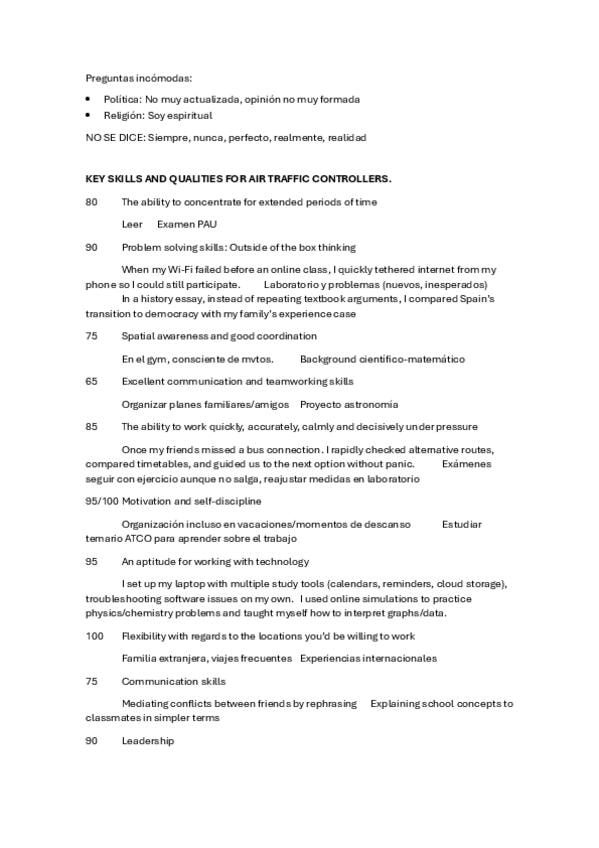 Preguntas incómodas:

• Política: No muy actualizada, opinión no muy formada
• Religión: Soy espiritual

NO SE DICE: Siempre, nunca, perfecto, realmente, realidad

KEY SKILLS AND QUALITIES FOR AIR TRAFFIC CONTROLLERS.

80 The ability to concentrate for extended periods of time

Leer Examen PAU

90 Problem solving skills: Outside of the box thinking

When my Wi-Fi failed before an online class, I quickly tethered internet from my phone so I could still participate. Laboratorio y problemas (nuevos, inesperados)
In a history essay, instead of repeating textbook arguments, I compared Spain's transition to democracy with my family's experience case

75 Spatial awareness and good coordination

En el gym, consciente de mvtos. Background científico-matemático

65 Excellent communication and teamworking skills

Organizar planes familiares/amigos Proyecto astronomía

85 The ability to work quickly, accurately, calmly and decisively under pressure

Once my friends missed a bus connection. I rapidly checked alternative routes, compared timetables, and guided us to the next option without panic. Exámenes seguir con ejercicio aunque no salga, reajustar medidas en laboratorio

95/100 Motivation and self-discipline

Organización incluso en vacaciones/momentos de descanso Estudiar temario ATCO para aprender sobre el trabajo

95 An aptitude for working with technology

I set up my laptop with multiple study tools (calendars, reminders, cloud storage), troubleshooting software issues on my own. I used online simulations to practice physics/chemistry problems and taught myself how to interpret graphs/data.

100 Flexibility with regards to the locations you'd be willing to work

Familia extranjera, viajes frecuentes Experiencias internacionales

75 Communication skills

Mediating conflicts between friends by rephrasing Explaining school concepts to classmates in simpler terms

90 Leadership